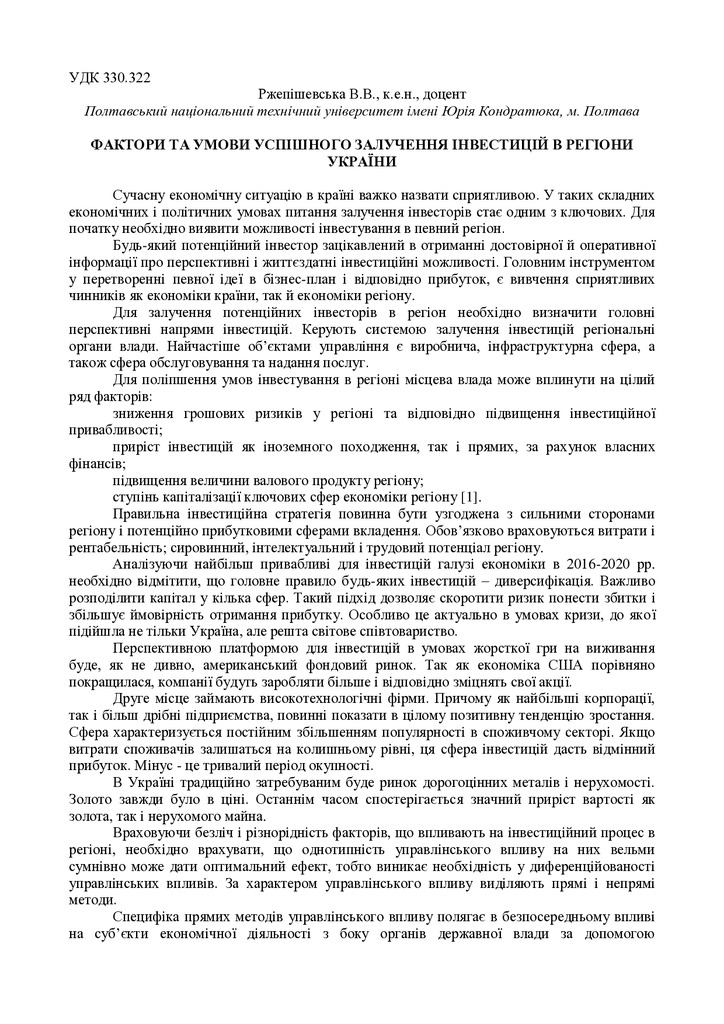 УДК 330.322

Ржепішевська В.В., к.е.н., доцент
Полтавський національний технічний університет імені Юрія Кондратюка, м. Полтава

ФАКТОРИ ТА УМОВИ УСПІШНОГО ЗАЛУЧЕННЯ ІНВЕСТИЦІЙ В РЕГІОНИ УКРАЇНИ

Сучасну економічну ситуацію в країні важко назвати сприятливою. У таких складних економічних і політичних умовах питання залучення інвесторів стає одним з ключових. Для початку необхідно виявити можливості інвестування в певний регіон.

Будь-який потенційний інвестор зацікавлений в отриманні достовірної й оперативної інформації про перспективні і життєздатні інвестиційні можливості. Головним інструментом у перетворенні певної ідеї в бізнес-план і відповідно прибуток, є вивчення сприятливих чинників як економіки країни, так й економіки регіону.

Для залучення потенційних інвесторів в регіон необхідно визначити головні перспективні напрями інвестицій. Керують системою залучення інвестицій регіональні органи влади. Найчастіше об'єктами управління є виробнича, інфраструктурна сфера, а також сфера обслуговування та надання послуг.

Для поліпшення умов інвестування в регіоні місцева влада може вплинути на цілий ряд факторів:

зниження грошових ризиків у регіоні та відповідно підвищення інвестиційної привабливості;

приріст інвестицій як іноземного походження, так і прямих, за рахунок власних фінансів;

підвищення величини валового продукту регіону;

ступінь капіталізації ключових сфер економіки регіону [1].

Правильна інвестиційна стратегія повинна бути узгоджена з сильними сторонами регіону і потенційно прибутковими сферами вкладення. Обов'язково враховуються витрати і рентабельність; сировинний, інтелектуальний і трудовий потенціал регіону.

Аналізуючи найбільш привабливі для інвестицій галузі економіки в 2016-2020 рр. необхідно відмітити, що головне правило будь-яких інвестицій – диверсифікація. Важливо розподілити капітал у кілька сфер. Такий підхід дозволяє скоротити ризик понести збитки і збільшує ймовірність отримання прибутку. Особливо це актуально в умовах кризи, до якої підійшла не тільки Україна, але решта світове співтовариство.

Перспективною платформою для інвестицій в умовах жорсткої гри на виживання буде, як не дивно, американський фондовий ринок. Так як економіка США порівняно покращилася, компанії будуть заробляти більше і відповідно зміцнять свої акції.

Друге місце займають високотехнологічні фірми. Причому як найбільші корпорації, так і більш дрібні підприємства, повинні показати в цілому позитивну тенденцію зростання. Сфера характеризується постійним збільшенням популярності в споживчому секторі. Якщо витрати споживачів залишаться на колишньому рівні, ця сфера інвестицій дасть відмінний прибуток. Мінус - це тривалий період окупності.

В Україні традиційно затребуваним буде ринок дорогоцінних металів і нерухомості. Золото завжди було в ціні. Останнім часом спостерігається значний приріст вартості як золота, так і нерухомого майна.

Враховуючи безліч і різнорідність факторів, що впливають на інвестиційний процес в регіоні, необхідно врахувати, що однотипність управлінського впливу на них вельми сумнівно може дати оптимальний ефект, тобто виникає необхідність у диференційованості управлінських впливів. За характером управлінського впливу виділяють прямі і непрямі методи.

Специфіка прямих методів управлінського впливу полягає в безпосередньому впливі на суб'єкти економічної діяльності з боку органів державної влади за допомогою